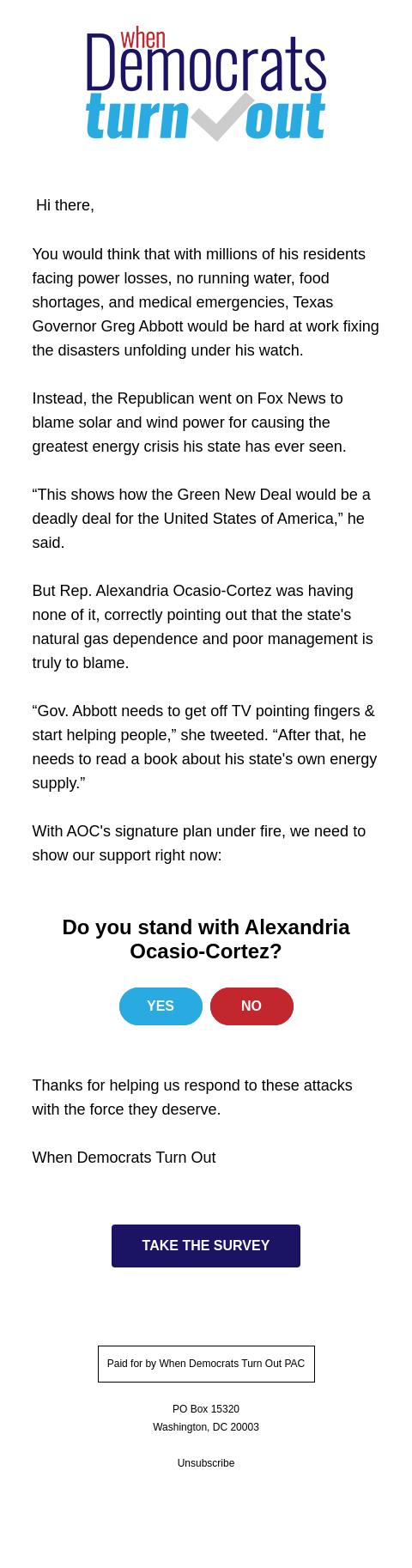 when
Democrats
turn out

Hi there,

You would think that with millions of his residents facing power losses, no running water, food shortages, and medical emergencies, Texas Governor Greg Abbott would be hard at work fixing the disasters unfolding under his watch.

Instead, the Republican went on Fox News to blame solar and wind power for causing the greatest energy crisis his state has ever seen.

“This shows how the Green New Deal would be a deadly deal for the United States of America,” he said.

But Rep. Alexandria Ocasio-Cortez was having none of it, correctly pointing out that the state's natural gas dependence and poor management is truly to blame.

“Gov. Abbott needs to get off TV pointing fingers & start helping people,” she tweeted. “After that, he needs to read a book about his state's own energy supply.”

With AOC's signature plan under fire, we need to show our support right now:

Do you stand with Alexandria Ocasio-Cortez?

YES

NO

Thanks for helping us respond to these attacks with the force they deserve.

When Democrats Turn Out

TAKE THE SURVEY

Paid for by When Democrats Turn Out PAC

PO Box 15320
Washington, DC 20003

Unsubscribe